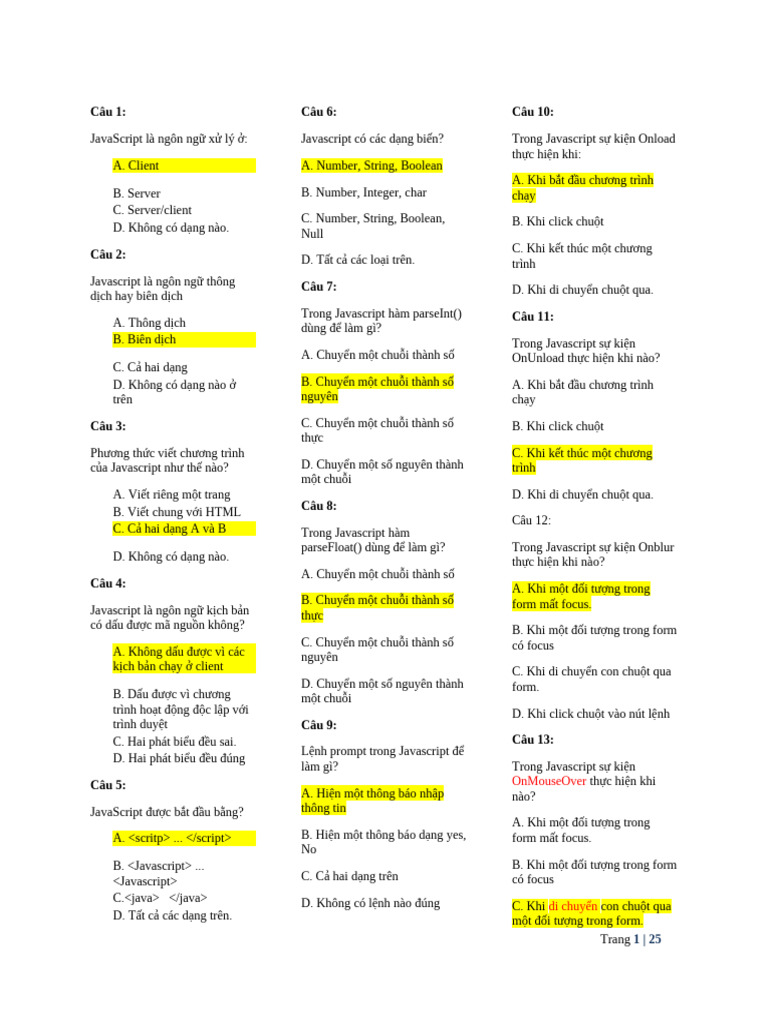 Câu 1:

JavaScript là ngôn ngữ xử lý ở:

A. Client

B. Server
C. Server/client
D. Không có dạng nào.

Câu 2:

Javascript là ngôn ngữ thông dịch hay biên dịch

A. Thông dịch
B. Biên dịch

C. Cả hai dạng
D. Không có dạng nào ở trên

Câu 3:

Phương thức viết chương trình của Javascript như thế nào?

A. Viết riêng một trang
B. Viết chung với HTML
C. Cả hai dạng A và B

D. Không có dạng nào.

Câu 4:

Javascript là ngôn ngữ kịch bản có dấu được mã nguồn không?

A. Không dấu được vì các kịch bản chạy ở client

B. Dấu được vì chương trình hoạt động độc lập với trình duyệt
C. Hai phát biểu đều sai.
D. Hai phát biểu đều đúng

Câu 5:

JavaScript được bắt đầu bằng?

A. <scritp> ... </script>

B. <Javascript> ... <Javascript>
C.<java> </java>
D. Tất cả các dạng trên.

Câu 6:

Javascript có các dạng biến?

A. Number, String, Boolean

B. Number, Integer, char

C. Number, String, Boolean, Null

D. Tất cả các loại trên.

Câu 7:

Trong Javascript hàm parseInt() dùng để làm gì?

A. Chuyển một chuỗi thành số

B. Chuyển một chuỗi thành số nguyên

C. Chuyển một chuỗi thành số thực

D. Chuyển một số nguyên thành một chuỗi

Câu 8:

Trong Javascript hàm parseFloat() dùng để làm gì?

A. Chuyển một chuỗi thành số

B. Chuyển một chuỗi thành số thực

C. Chuyển một chuỗi thành số nguyên

D. Chuyển một số nguyên thành một chuỗi

Câu 9:

Lệnh prompt trong Javascript để làm gì?

A. Hiện một thông báo nhập thông tin

B. Hiện một thông báo dạng yes, No

C. Cả hai dạng trên

D. Không có lệnh nào đúng

Câu 10:

Trong Javascript sự kiện Onload thực hiện khi:

A. Khi bắt đầu chương trình chạy

B. Khi click chuột

C. Khi kết thúc một chương trình

D. Khi di chuyển chuột qua.

Câu 11:

Trong Javascript sự kiện OnUnload thực hiện khi nào?

A. Khi bắt đầu chương trình chạy

B. Khi click chuột

C. Khi kết thúc một chương trình

D. Khi di chuyển chuột qua.

Câu 12:

Trong Javascript sự kiện Onblur thực hiện khi nào?

A. Khi một đối tượng trong form mất focus.

B. Khi một đối tượng trong form có focus

C. Khi di chuyển con chuột qua form.

D. Khi click chuột vào nút lệnh

Câu 13:

Trong Javascript sự kiện OnMouseOver thực hiện khi nào?

A. Khi một đối tượng trong form mất focus.

B. Khi một đối tượng trong form có focus

C. Khi di chuyển con chuột qua một đối tượng trong form.

Trang 1 | 25